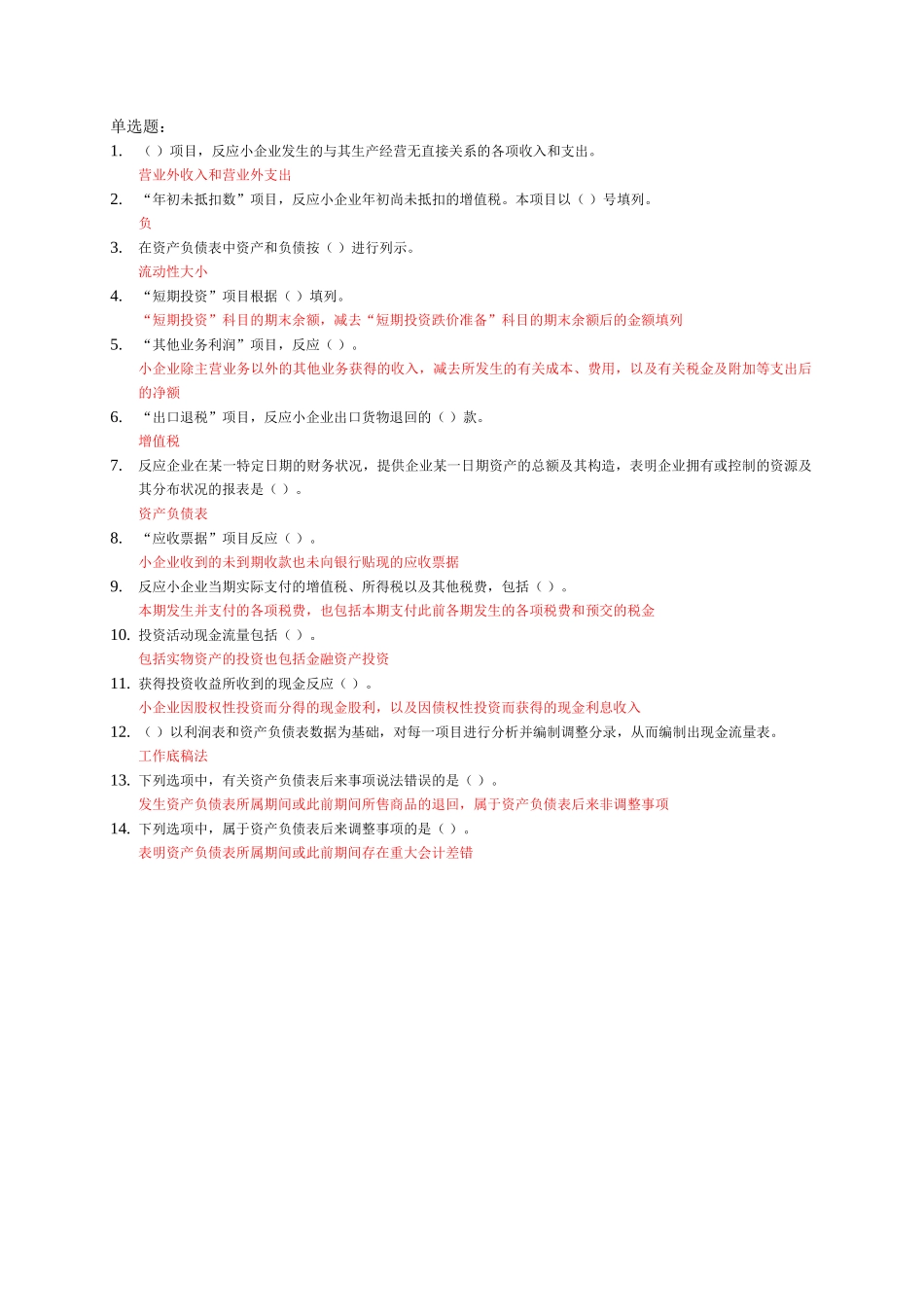 单选题：

1. （ ）项目，反应小企业发生的与其生产经营无直接关系的各项收入和支出。
营业外收入和营业外支出

2. “年初未抵扣数”项目，反应小企业年初尚未抵扣的增值税。本项目以（ ）号填列。
负

3. 在资产负债表中资产和负债按（ ）进行列示。
流动性大小

4. “短期投资”项目根据（ ）填列。
“短期投资”科目的期末余额，减去“短期投资跌价准备”科目的期末余额后的金额填列

5. “其他业务利润”项目，反应（ ）。
小企业除主营业务以外的其他业务获得的收入，减去所发生的有关成本、费用，以及有关税金及附加等支出后的净额

6. “出口退税”项目，反应小企业出口货物退回的（ ）款。
增值税

7. 反应企业在某一特定日期的财务状况，提供企业某一日期资产的总额及其构造，表明企业拥有或控制的资源及其分布状况的报表是（ ）。
资产负债表

8. “应收票据”项目反应（ ）。
小企业收到的未到期收款也未向银行贴现的应收票据

9. 反应小企业当期实际支付的增值税、所得税以及其他税费，包括（ ）。
本期发生并支付的各项税费，也包括本期支付此前各期发生的各项税费和预交的税金

10. 投资活动现金流量包括（ ）。
包括实物资产的投资也包括金融资产投资

11. 获得投资收益所收到的现金反应（ ）。
小企业因股权性投资而分得的现金股利，以及因债权性投资而获得的现金利息收入

12. （ ）以利润表和资产负债表数据为基础，对每一项目进行分析并编制调整分录，从而编制出现金流量表。
工作底稿法

13. 下列选项中，有关资产负债表后来事项说法错误的是（ ）。
发生资产负债表所属期间或此前期间所售商品的退回，属于资产负债表后来非调整事项

14. 下列选项中，属于资产负债表后来调整事项的是（ ）。
表明资产负债表所属期间或此前期间存在重大会计差错